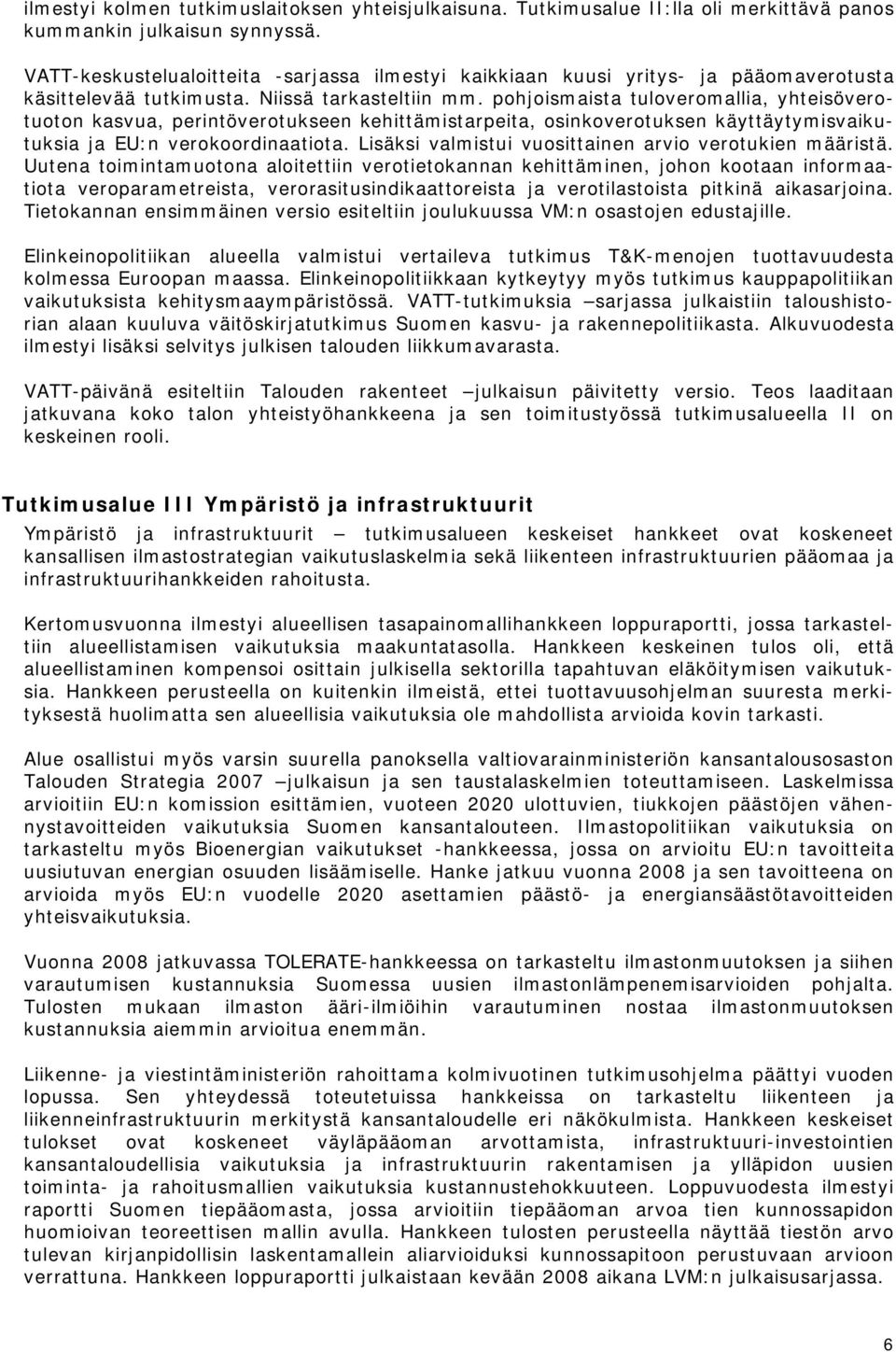 ilmestyi kolmen tutkimuslaitoksen yhteisjulkaisuna. Tutkimusalue II:lla oli merkittävä panos kummankin julkaisun synnyssä.

VATT-keskustelualoitteita -sarjassa ilmestyi kaikkiaan kuusi yritys- ja pääomaverotusta käsittelevää tutkimusta. Niissä tarkasteltiin mm. pohjoismaista tuloveromallia, yhteisöverotuoton kasvua, perintöverotukseen kehittämistarpeita, osinkoverotuksen käyttäytymisvaikutuksia ja EU:n verokoordinaatiota. Lisäksi valmistui vuosittainen arvio verotukien määristä. Uutena toimintamuotona aloitettiin verotietokannan kehittäminen, johon kootaan informaatiota veroparametreista, verorasitusindikaattoreista ja verotilastoista pitkinä aikasarjoina. Tietokannan ensimmäinen versio esiteltiin joulukuussa VM:n osastojen edustajille.

Elinkeinopolitiikan alueella valmistui vertaileva tutkimus T&K-menojen tuottavuudesta kolmessa Euroopan maassa. Elinkeinopolitiikkaan kytkeytyy myös tutkimus kauppapolitiikan vaikutuksista kehitysmaaympäristössä. VATT-tutkimuksia –sarjassa julkaistiin taloushistorian alaan kuuluva väitöskirjatutkimus Suomen kasvu- ja rakennepolitiikasta. Alkuvuodesta ilmestyi lisäksi selvitys julkisen talouden liikkumavarasta.

VATT-päivänä esiteltiin Talouden rakenteet –julkaisun päivitetty versio. Teos laaditaan jatkuvana koko talon yhteistyöhankkeena ja sen toimitustyössä tutkimusalueella II on keskeinen rooli.

Tutkimusalue III Ympäristö ja infrastruktuurit

Ympäristö ja infrastruktuurit – tutkimusalueen keskeiset hankkeet ovat koskeneet kansallisen ilmastostrategian vaikutuslaskelmia sekä liikenteen infrastruktuurien pääomaa ja infrastruktuurihankkeiden rahoitusta.

Kertomusvuonna ilmestyi alueellisen tasapainomallihankkeen loppuraportti, jossa tarkasteltiin alueellistamisen vaikutuksia maakuntatasolla. Hankkeen keskeinen tulos oli, että alueellistaminen kompensoi osittain julkisella sektorilla tapahtuvan eläköitymisen vaikutuksia. Hankkeen perusteella on kuitenkin ilmeistä, ettei tuottavuusohjelman suuresta merkityksestä huolimatta sen alueellisia vaikutuksia ole mahdollista arvioida kovin tarkasti.

Alue osallistui myös varsin suurella panoksella valtiovarainministeriön kansantalousosaston Talouden Strategia 2007 –julkaisun ja sen taustalaskelmien toteuttamiseen. Laskelmissa arvioitiin EU:n komission esittämien, vuoteen 2020 ulottuvien, tiukkojen päästöjen vähennystavoitteiden vaikutuksia Suomen kansantalouteen. Ilmastopolitiikan vaikutuksia on tarkasteltu myös Bioenergian vaikutukset -hankkeessa, jossa on arvioitu EU:n tavoitteita uusiutuvan energian osuuden lisäämiselle. Hanke jatkuu vuonna 2008 ja sen tavoitteena on arvioida myös EU:n vuodelle 2020 asettamien päästö- ja energiansäästötavoitteiden yhteisvaikutuksia.

Vuonna 2008 jatkuvassa TOLERATE-hankkeessa on tarkasteltu ilmastonmuutoksen ja siihen varautumisen kustannuksia Suomessa uusien ilmastonlämpenemisarvioiden pohjalta. Tulosten mukaan ilmaston ääri-ilmiöihin varautuminen nostaa ilmastonmuutoksen kustannuksia aiemmin arvioitua enemmän.

Liikenne- ja viestintäministeriön rahoittama kolmivuotinen tutkimusohjelma päättyi vuoden lopussa. Sen yhteydessä toteutetuissa hankkeissa on tarkasteltu liikenteen ja liikenneinfrastruktuurin merkitystä kansantaloudelle eri näkökulmista. Hankkeen keskeiset tulokset ovat koskeneet väyläpääoman arvottamista, infrastruktuuri-investointien kansantaloudellisia vaikutuksia ja infrastruktuurin rakentamisen ja ylläpidon uusien toiminta- ja rahoitusmallien vaikutuksia kustannustehokkuuteen. Loppuvuodesta ilmestyi raportti Suomen tiepääomasta, jossa arvioitiin tiepääoman arvoa tien kunnossapidon huomioivan teoreettisen mallin avulla. Hankkeen tulosten perusteella näyttää tiestön arvo tulevan kirjanpidollisin laskentamallein aliarvioiduksi kunnossapitoon perustuvaan arvioon verrattuna. Hankkeen loppuraportti julkaistaan kevään 2008 aikana LVM:n julkaisusarjassa.

6